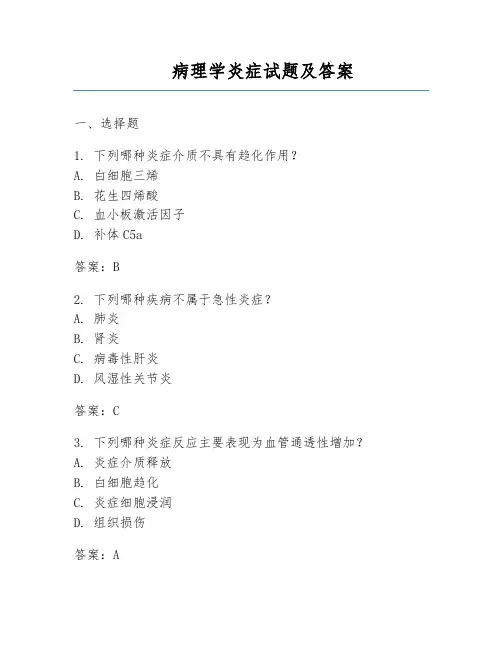 病理学炎症试题及答案

一、选择题

1. 下列哪种炎症介质不具有趋化作用？
A. 白细胞三烯
B. 花生四烯酸
C. 血小板激活因子
D. 补体 C5a

答案：B

2. 下列哪种疾病不属于急性炎症？
A. 肺炎
B. 肾炎
C. 病毒性肝炎
D. 风湿性关节炎

答案：C

3. 下列哪种炎症反应主要表现为血管通透性增加？
A. 炎症介质释放
B. 白细胞趋化
C. 炎症细胞浸润
D. 组织损伤

答案：A